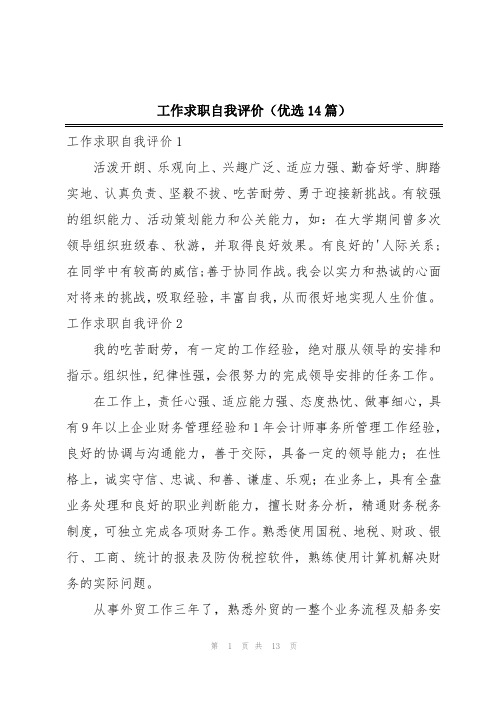 工作求职自我评价（优选14篇）

工作求职自我评价1

活泼开朗、乐观向上、兴趣广泛、适应力强、勤奋好学、脚踏实地、认真负责、坚毅不拔、吃苦耐劳、勇于迎接新挑战。有较强的组织能力、活动策划能力和公关能力，如：在大学期间曾多次领导组织班级春、秋游，并取得良好效果。有良好的'人际关系；在同学中有较高的威信；善于协同作战。我会以实力和热诚的心面对将来的挑战，吸取经验，丰富自我，从而很好地实现人生价值。

工作求职自我评价2

我的吃苦耐劳，有一定的工作经验，绝对服从领导的安排和指示。组织性，纪律性强，会很努力的完成领导安排的任务工作。

在工作上，责任心强、适应能力强、态度热忱、做事细心，具有9年以上企业财务管理经验和1年会计师事务所管理工作经验，良好的协调与沟通能力，善于交际，具备一定的领导能力；在性格上，诚实守信、忠诚、和善、谦虚、乐观；在业务上，具有全盘业务处理和良好的职业判断能力，擅长财务分析，精通财务税务制度，可独立完成各项财务工作。熟悉使用国税、地税、财政、银行、工商、统计的报表及防伪税控软件，熟练使用计算机解决财务的实际问题。

从事外贸工作三年了，熟悉外贸的一整个业务流程及船务安

第 1 页 共 13 页